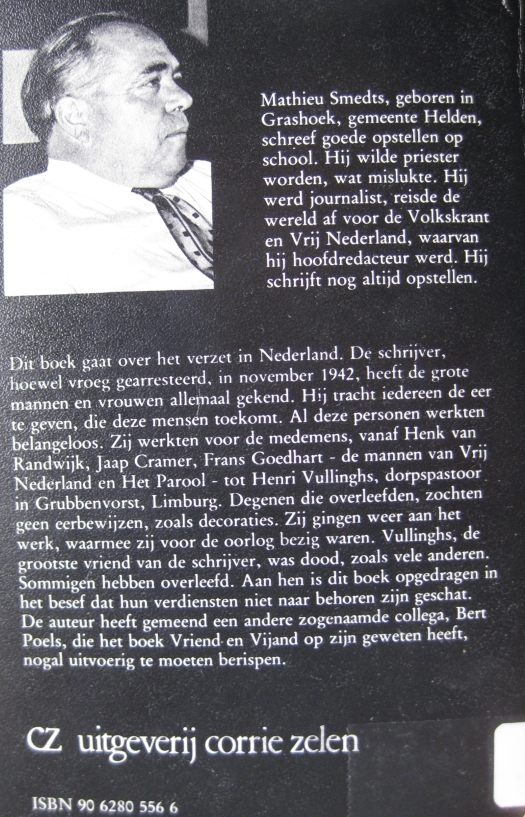 Mathieu Smedts, geboren in Grashoek, gemeente Helden, schreef goede opstellen op school. Hij wilde priester worden, wat mislukte. Hij werd journalist, reisde de wereld af voor de Volkskrant en Vrij Nederland, waarvan hij hoofdredacteur werd. Hij schrijft nog altijd opstellen.

Dit boek gaat over het verzet in Nederland. De schrijver, hoewel vroeg gearresteerd, in november 1942, heeft de grote mannen en vrouwen allemaal gekend. Hij tracht iedereen de eer te geven, die deze mensen toekomt. Al deze personen werkten belangeloos. Zij werkten voor de medemens, vanaf Henk van Randwijk, Jaap Cramer, Frans Goedhart - de mannen van Vrij Nederland en Het Parool - tot Henri Vullinghs, dorpspastoor in Grubbenvorst, Limburg. Degenen die overleefden, zochten geen eerbewijzen, zoals decoraties. Zij gingen weer aan het werk, waarmee zij voor de oorlog bezig waren. Vullinghs, de grootste vriend van de schrijver, was dood, zoals vele anderen. Sommigen hebben overleefd. Aan hen is dit boek opgedragen in het besef dat hun verdiensten niet naar behoren zijn geschat. De auteur heeft gemeend een andere zogenaamde collega, Bert Poels, die het boek Vriend en Vijand op zijn geweten heeft, nogal uitvoerig te moeten berispen.

CZ uitgeverij corrie zelen

ISBN 90 6280 556 6